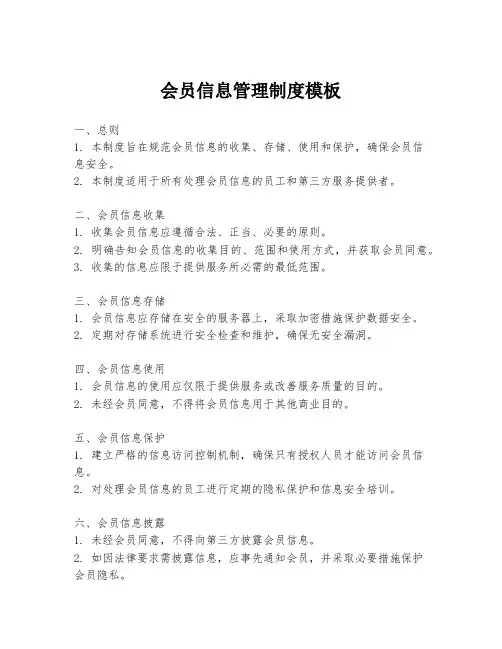 会员信息管理制度模板

一、总则
1. 本制度旨在规范会员信息的收集、存储、使用和保护，确保会员信息安全。
2. 本制度适用于所有处理会员信息的员工和第三方服务提供者。

二、会员信息收集
1. 收集会员信息应遵循合法、正当、必要的原则。
2. 明确告知会员信息的收集目的、范围和使用方式，并获取会员同意。
3. 收集的信息应限于提供服务所必需的最低范围。

三、会员信息存储
1. 会员信息应存储在安全的服务器上，采取加密措施保护数据安全。
2. 定期对存储系统进行安全检查和维护，确保无安全漏洞。

四、会员信息使用
1. 会员信息的使用应仅限于提供服务或改善服务质量的目的。
2. 未经会员同意，不得将会员信息用于其他商业目的。

五、会员信息保护
1. 建立严格的信息访问控制机制，确保只有授权人员才能访问会员信息。
2. 对处理会员信息的员工进行定期的隐私保护和信息安全培训。

六、会员信息披露
1. 未经会员同意，不得向第三方披露会员信息。
2. 如因法律要求需披露信息，应事先通知会员，并采取必要措施保护会员隐私。